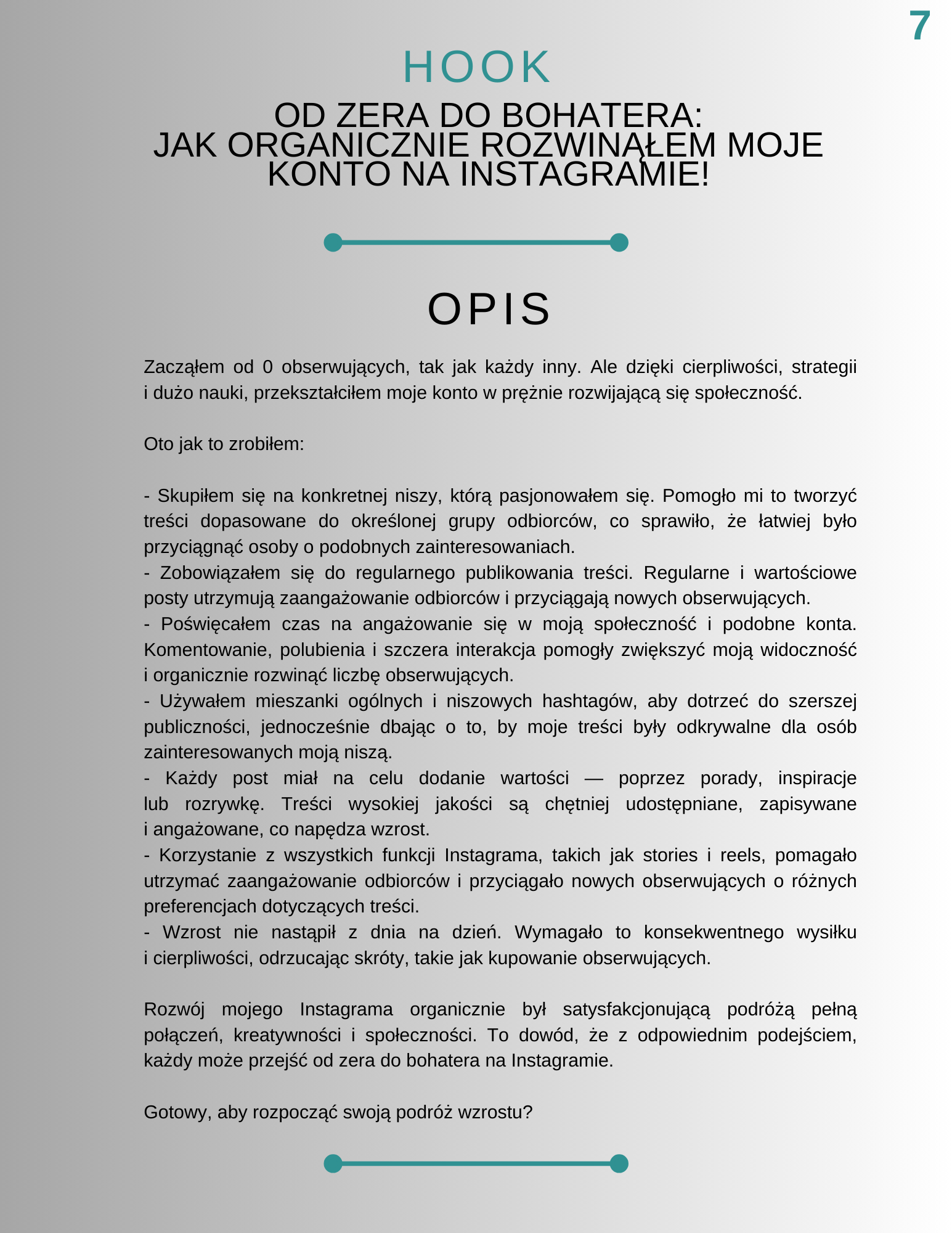 7

HOOK

OD ZERA DO BOHATERA:
JAK ORGANICZNIE ROZWINĄŁEM MOJE KONTO NA INSTAGRAMIE!

OPIS

Zacząłem od 0 obserwujących, tak jak każdy inny. Ale dzięki cierpliwości, strategii i dużo nauki, przekształciłem moje konto w prężnie rozwijającą się społeczność.

Oto jak to zrobiłem:

- Skupiłem się na konkretnej niszy, którą pasjonowałem się. Pomogło mi to tworzyć treści dopasowane do określonej grupy odbiorców, co sprawiło, że łatwiej było przyciągnąć osoby o podobnych zainteresowaniach.
- Zobowiązałem się do regularnego publikowania treści. Regularne i wartościowe posty utrzymują zaangażowanie odbiorców i przyciągają nowych obserwujących.
- Poświęcałem czas na angażowanie się w moją społeczność i podobne konta. Komentowanie, polubienia i szczera interakcja pomogły zwiększyć moją widoczność i organicznie rozwinąć liczbę obserwujących.
- Używałem mieszanki ogólnych i niszowych hashtagów, aby dotrzeć do szerszej publiczności, jednocześnie dbając o to, by moje treści były odkrywalne dla osób zainteresowanych moją niszą.
- Każdy post miał na celu dodanie wartości — poprzez porady, inspiracje lub rozrywkę. Treści wysokiej jakości są chętniej udostępniane, zapisywane i angażowane, co napędza wzrost.
- Korzystanie z wszystkich funkcji Instagrama, takich jak stories i reels, pomagało utrzymać zaangażowanie odbiorców i przyciągało nowych obserwujących o różnych preferencjach dotyczących treści.
- Wzrost nie nastąpił z dnia na dzień. Wymagało to konsekwentnego wysiłku i cierpliwości, odrzucając skróty, takie jak kupowanie obserwujących.

Rozwój mojego Instagrama organicznie był satysfakcjonującą podróżą pełną połączeń, kreatywności i społeczności. To dowód, że z odpowiednim podejściem, każdy może przejść od zera do bohatera na Instagramie.

Gotowy, aby rozpocząć swoją podróż wzrostu?